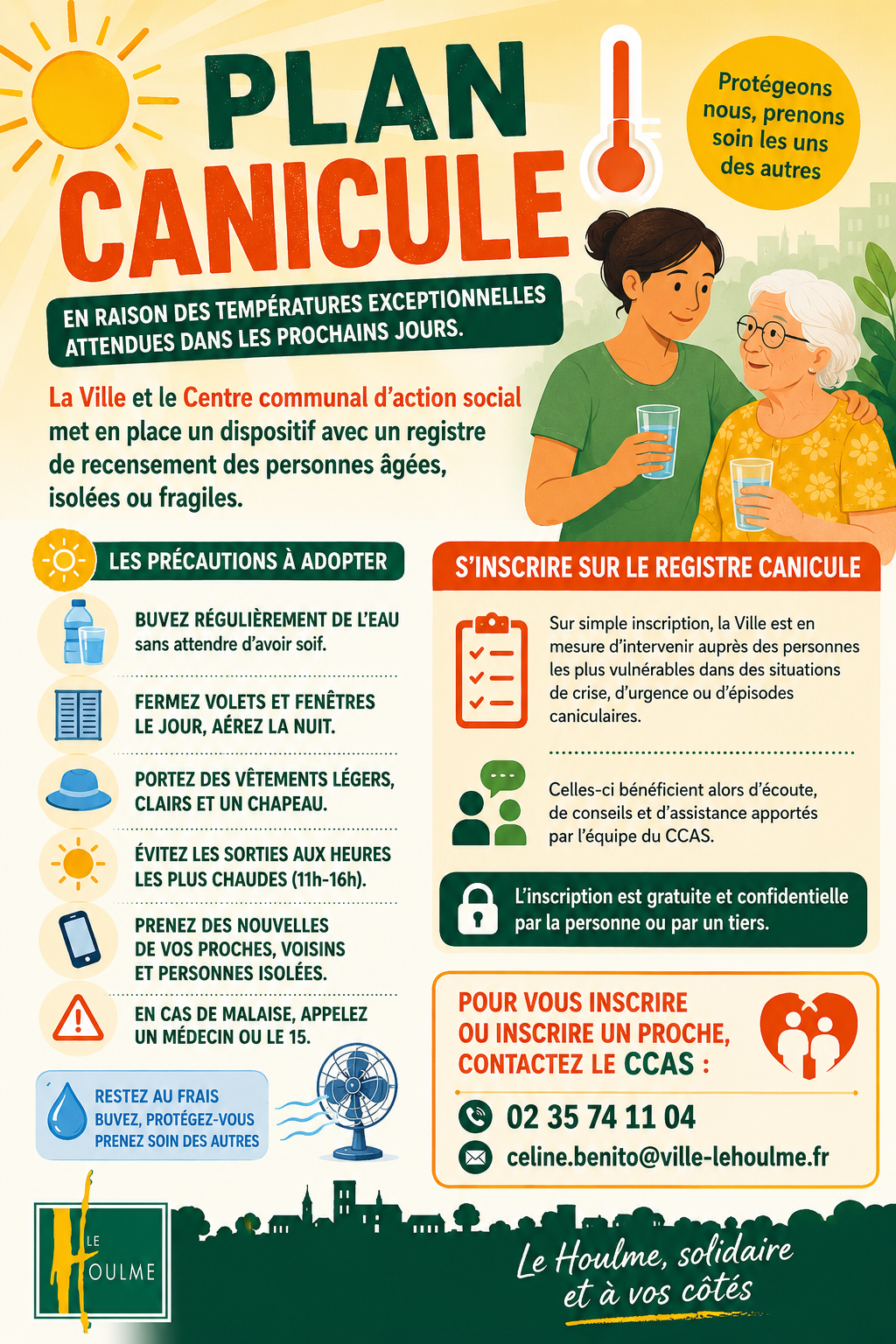 PLAN CANICULE

Protégeons nous, prenons soin les uns des autres

EN RAISON DES TEMPÉRATURES EXCEPTIONNELLES ATTENDUES DANS LES PROCHAINS JOURS.

La Ville et le Centre communal d'action social met en place un dispositif avec un registre de recensement des personnes âgées, isolées ou fragiles.

LES PRÉCAUTIONS À ADOPTER

BUVEZ RÉGULIÈREMENT DE L'EAU sans attendre d'avoir soif.

FERMEZ VOLETS ET FENÊTRES LE JOUR, AÉREZ LA NUIT.

PORTEZ DES VÊTEMENTS LÉGERS, CLAIRS ET UN CHAPEAU.

ÉVITEZ LES SORTIES AUX HEURES LES PLUS CHAUDES (11h-16h).

PRENEZ DES NOUVELLES DE VOS PROCHES, VOISINS ET PERSONNES ISOLÉES.

EN CAS DE MALAISE, APPELEZ UN MÉDECIN OU LE 15.

RESTEZ AU FRAIS
BUVEZ, PROTÉGEZ-VOUS
PRENEZ SOIN DES AUTRES

S'INSCRIRE SUR LE REGISTRE CANICULE

Sur simple inscription, la Ville est en mesure d'intervenir auprès des personnes les plus vulnérables dans des situations de crise, d'urgence ou d'épisodes caniculaires.

Celles-ci bénéficient alors d'écoute, de conseils et d'assistance apportés par l'équipe du CCAS.

L'inscription est gratuite et confidentielle par la personne ou par un tiers.

POUR VOUS INSCRIRE OU INSCRIRE UN PROCHE, CONTACTEZ LE CCAS :

02 35 74 11 04

celine.benito@ville-lehoulme.fr

LE HOULME

Le Houlme, solidaire et à vos côtés